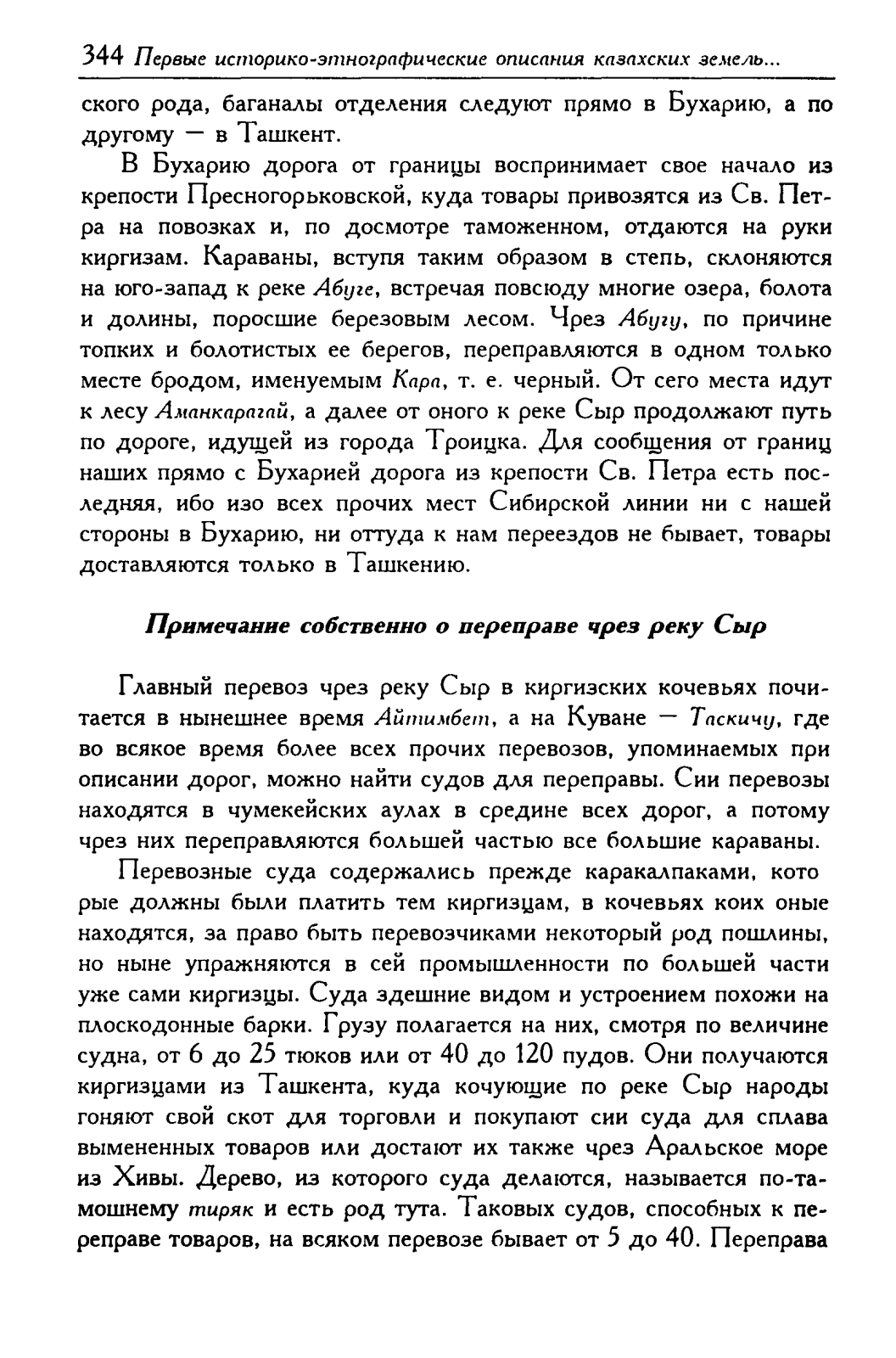 344 Первые историко-этнографические описания казахских земель...

ского рода, баганалы отделения следуют прямо в Бухарию, а по другому — в Ташкент.

В Бухарию дорога от границы воспринимает свое начало из крепости Пресногорьковской, куда товары привозятся из Св. Петра на повозках и, по досмотре таможенном, отдаются на руки киргизам. Караваны, вступя таким образом в степь, склоняются на юго-запад к реке Абуге, встречая повсюду многие озера, болота и долины, поросшие березовым лесом. Чрез Абугу, по причине топких и болотистых ее берегов, переправляются в одном только месте бродом, именуемым Кара, т. е. черный. От сего места идут к лесу Аманкарагай, а далее от оного к реке Сыр продолжают путь по дороге, идущей из города Троицка. Для сообщения от границ наших прямо с Бухарией дорога из крепости Св. Петра есть последняя, ибо изо всех прочих мест Сибирской линии ни с нашей стороны в Бухарию, ни оттуда к нам переездов не бывает, товары доставляются только в Ташкению.

Примечание собственно о переправе чрез реку Сыр

Главный перевоз чрез реку Сыр в киргизских кочевьях почитается в нынешнее время Айтимбет, а на Куване — Таскичу, где во всякое время более всех прочих перевозов, упоминаемых при описании дорог, можно найти судов для переправы. Сии перевозы находятся в чумекейских аулах в средине всех дорог, а потому чрез них переправляются большей частью все большие караваны.

Перевозные суда содержались прежде каракалпаками, которые должны были платить тем киргизцам, в кочевьях коих оные находятся, за право быть перевозчиками некоторый род пошлины, но ныне упражняются в сей промышленности по большей части уже сами киргизцы. Суда здешние видом и устроением похожи на плоскодонные барки. Грузу полагается на них, смотря по величине судна, от 6 до 25 тюков или от 40 до 120 пудов. Они получаются киргизцами из Ташкента, куда кочующие по реке Сыр народы гоняют свой скот для торговли и покупают сии суда для сплава вымененных товаров или достают их также чрез Аральское море из Хивы. Дерево, из которого суда делаются, называется по-тамошнему тиряк и есть род тута. Таковых судов, способных к переправе товаров, на всяком перевозе бывает от 5 до 40. Переправа